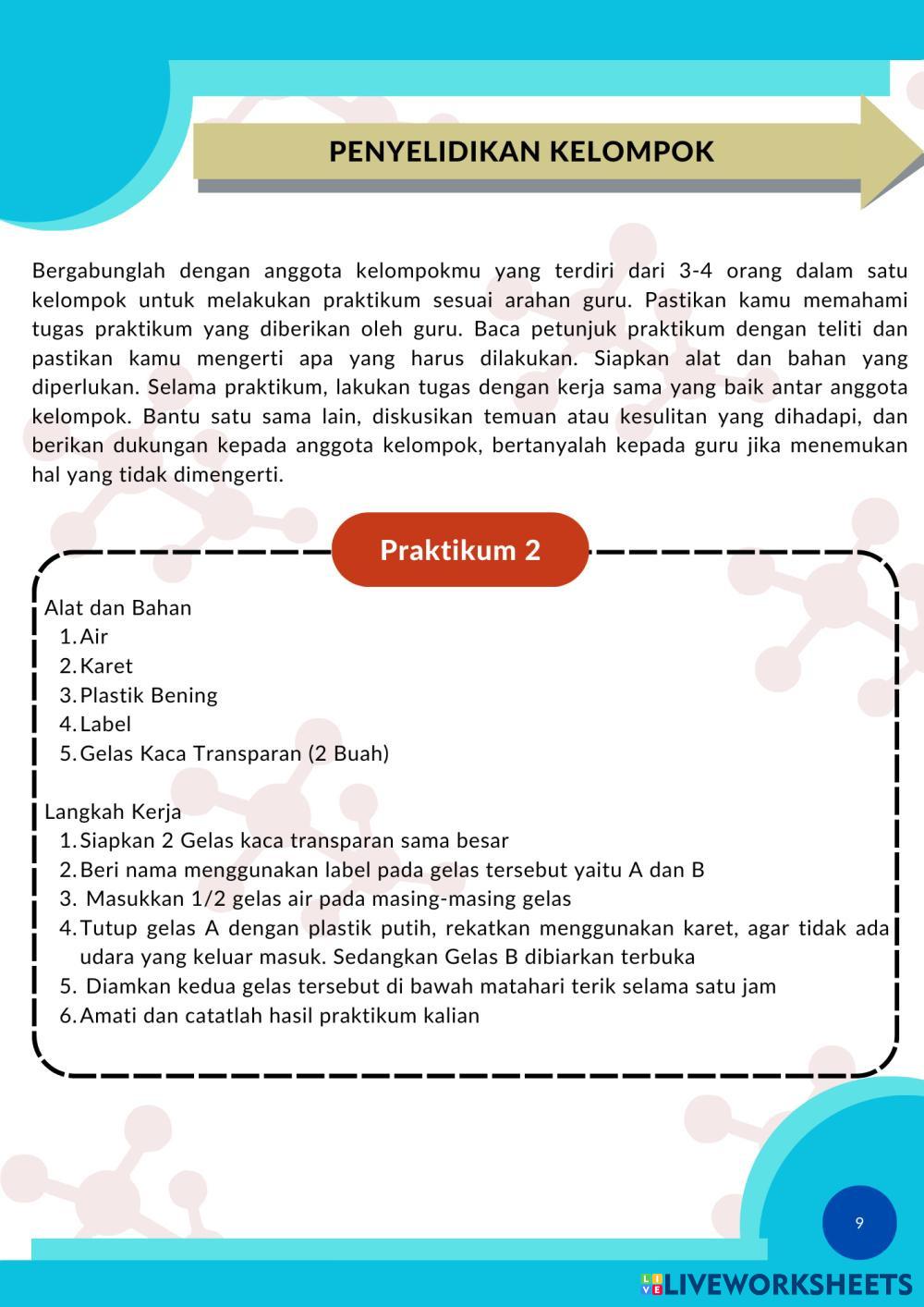 PENYELIDIKAN KELOMPOK

Bergabunglah dengan anggota kelompokmu yang terdiri dari 3-4 orang dalam satu kelompok untuk melakukan praktikum sesuai arahan guru. Pastikan kamu memahami tugas praktikum yang diberikan oleh guru. Baca petunjuk praktikum dengan teliti dan pastikan kamu mengerti apa yang harus dilakukan. Siapkan alat dan bahan yang diperlukan. Selama praktikum, lakukan tugas dengan kerja sama yang baik antar anggota kelompok. Bantu satu sama lain, diskusikan temuan atau kesulitan yang dihadapi, dan berikan dukungan kepada anggota kelompok, bertanyalah kepada guru jika menemukan hal yang tidak dimengerti.

Praktikum 2

Alat dan Bahan
1. Air
2. Karet
3. Plastik Bening
4. Label
5. Gelas Kaca Transparan (2 Buah)

Langkah Kerja
1. Siapkan 2 Gelas kaca transparan sama besar
2. Beri nama menggunakan label pada gelas tersebut yaitu A dan B
3. Masukkan 1/2 gelas air pada masing-masing gelas
4. Tutup gelas A dengan plastik putih, rekatkan menggunakan karet, agar tidak ada udara yang keluar masuk. Sedangkan Gelas B dibiarkan terbuka
5. Diamkan kedua gelas tersebut di bawah matahari terik selama satu jam
6. Amati dan catatlah hasil praktikum kalian

9

LIVEWORKSHEETS